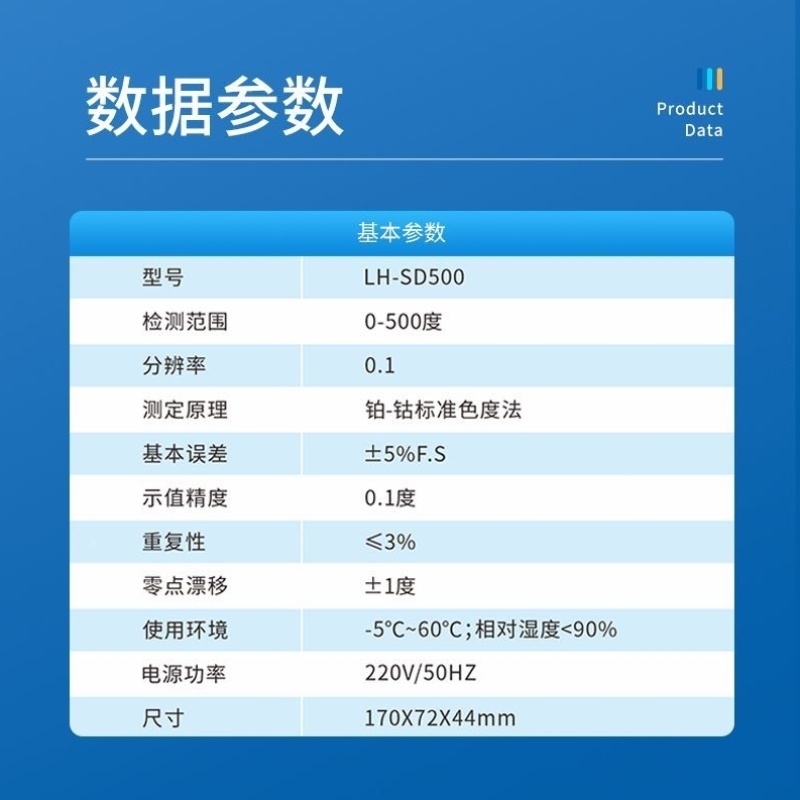 数据参数

Product
Data

| 基本参数 | |
|---|---|
| 型号 | LH-SD500 |
| 检测范围 | 0-500度 |
| 分辨率 | 0.1 |
| 测定原理 | 铂-钴标准色度法 |
| 基本误差 | ±5%F.S |
| 示值精度 | 0.1度 |
| 重复性 | ≤3% |
| 零点漂移 | ±1度 |
| 使用环境 | -5℃~60℃;相对湿度<90% |
| 电源功率 | 220V/50HZ |
| 尺寸 | 170X72X44mm |